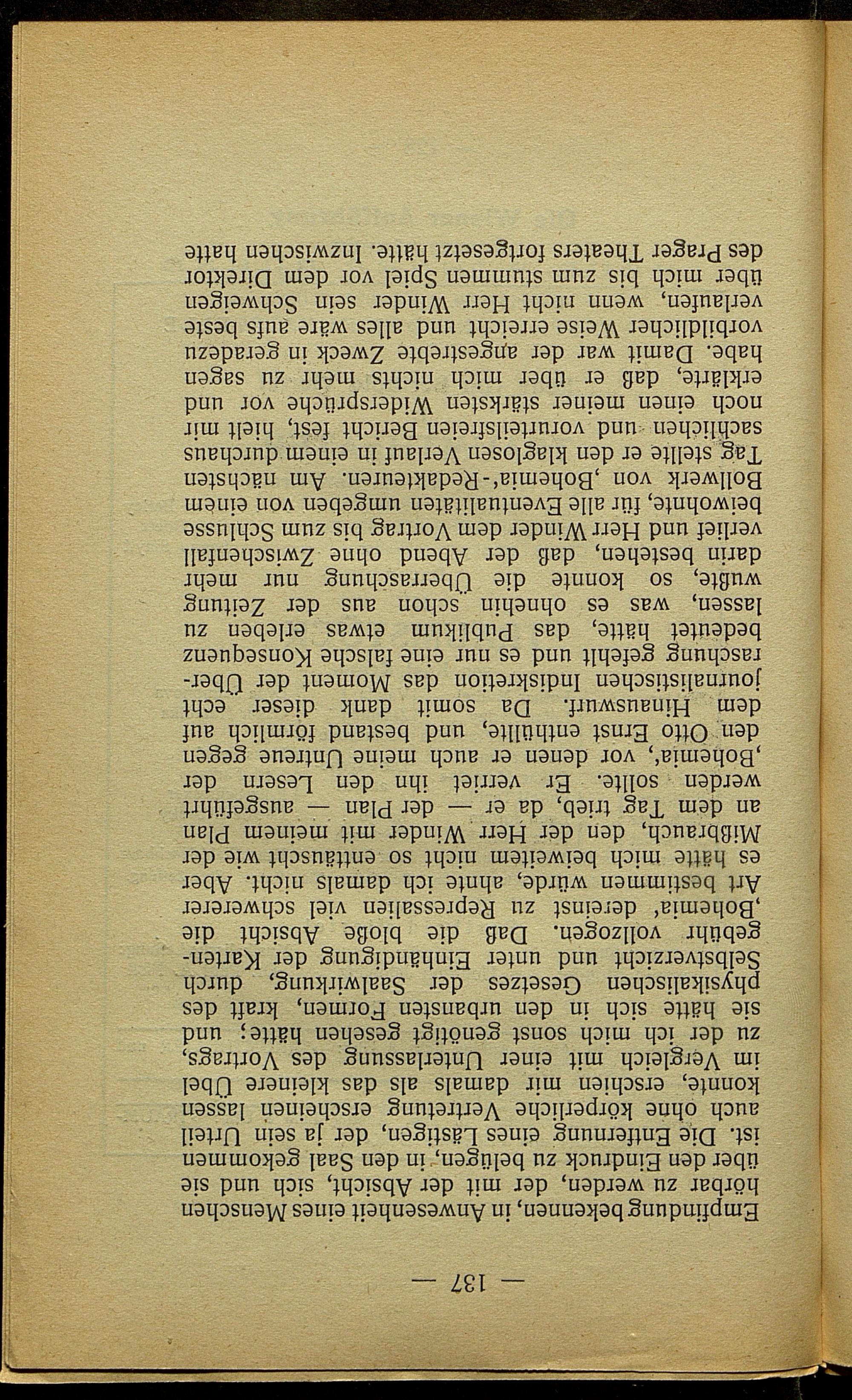 — 137 —

Empfindung bekennen, in Anwesenheit eines Menschen hörbar zu werden, der mit der Absicht, sich und sie über den Eindruck zu belügen, in den Saal gekommen ist. Die Entfernung eines Lästigen, der ja sein Urteil auch ohne körperliche Vertretung erscheinen lassen konnte, erschien mir damals als das kleinere Übel im Vergleich mit einer Unterlassung des Vortrags, zu der ich mich sonst genötigt gesehen hätte; und sie hätte sich in den urbansten Formen, kraft des physikalischen Gesetzes der Saalwirkung, durch Selbstverzicht und unter Einhändigung der Kartengebühr vollzogen. Daß die bloße Absicht die ‚Bohemia' dereinst zu Repressalien viel schwererer Art bestimmen würde, ahnte ich damals nicht. Aber es hätte mich beiweitem nicht so enttäuscht wie der Mißbrauch, den der Herr Winder mit meinem Plan an dem Tag trieb, da er — der Plan — ausgeführt werden sollte. Er verriet ihn den Lesern der ‚Bohemia', vor denen er auch meine Untreue gegen den Otto Ernst enthüllte, und bestand förmlich auf dem Hinauswurf. Da somit dank dieser echt journalistischen Indiskretion das Moment der Überraschung gefehlt und es nur eine falsche Konsequenz bedeutet hätte, das Publikum etwas erleben zu lassen, was es ohnehin schon aus der Zeitung wußte, so konnte die Überraschung nur mehr darin bestehen, daß der Abend ohne Zwischenfall verlief und Herr Winder dem Vortrag bis zum Schlusse beiwohnte, für alle Eventualitäten umgeben von einem Bollwerk von ‚Bohemia'-Redakteuren. Am nächsten Tag stellte er den klaglosen Verlauf in einem durchaus sachlichen und vorurteilsfreien Bericht fest, hielt mir noch einen meiner stärksten Widersprüche vor und erklärte, daß er über mich nichts mehr zu sagen habe. Damit war der angestrebte Zweck in geradezu vorbildlicher Weise erreicht und alles wäre aufs beste verlaufen, wenn nicht Herr Winder sein Schweigen über mich bis zum stummen Spiel vor dem Direktor des Prager Theaters fortgesetzt hätte. Inzwischen hatte